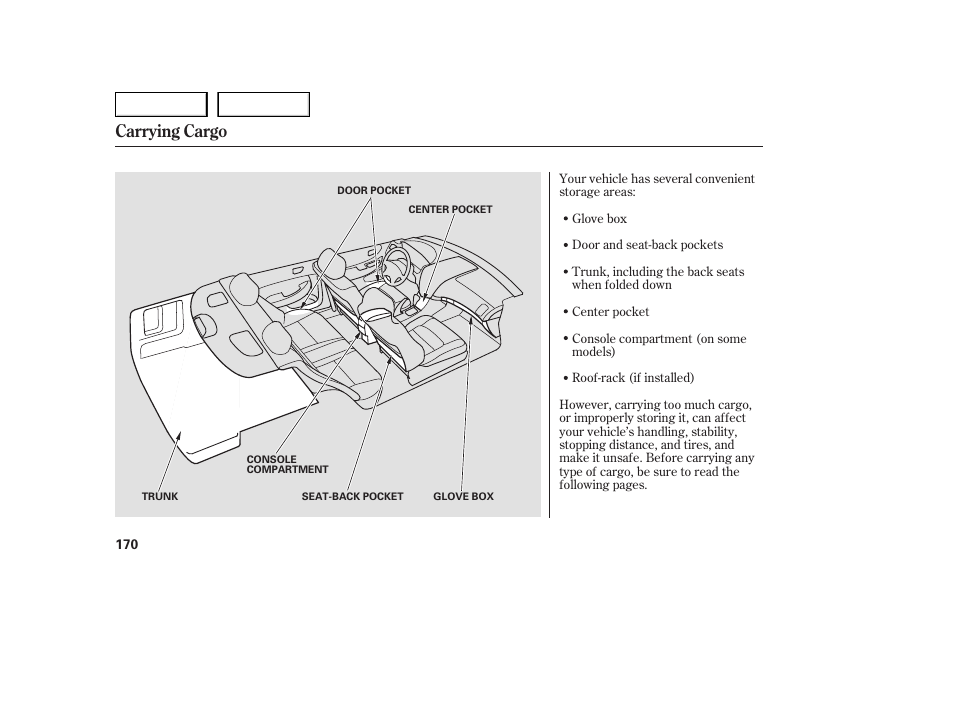 Carrying Cargo

DOOR POCKET

CENTER POCKET

CONSOLE COMPARTMENT

TRUNK

SEAT-BACK POCKET

GLOVE BOX

Your vehicle has several convenient storage areas:

• Glove box

• Door and seat-back pockets

• Trunk, including the back seats when folded down

• Center pocket

• Console compartment (on some models)

• Roof-rack (if installed)

However, carrying too much cargo, or improperly storing it, can affect your vehicle's handling, stability, stopping distance, and tires, and make it unsafe. Before carrying any type of cargo, be sure to read the following pages.

170